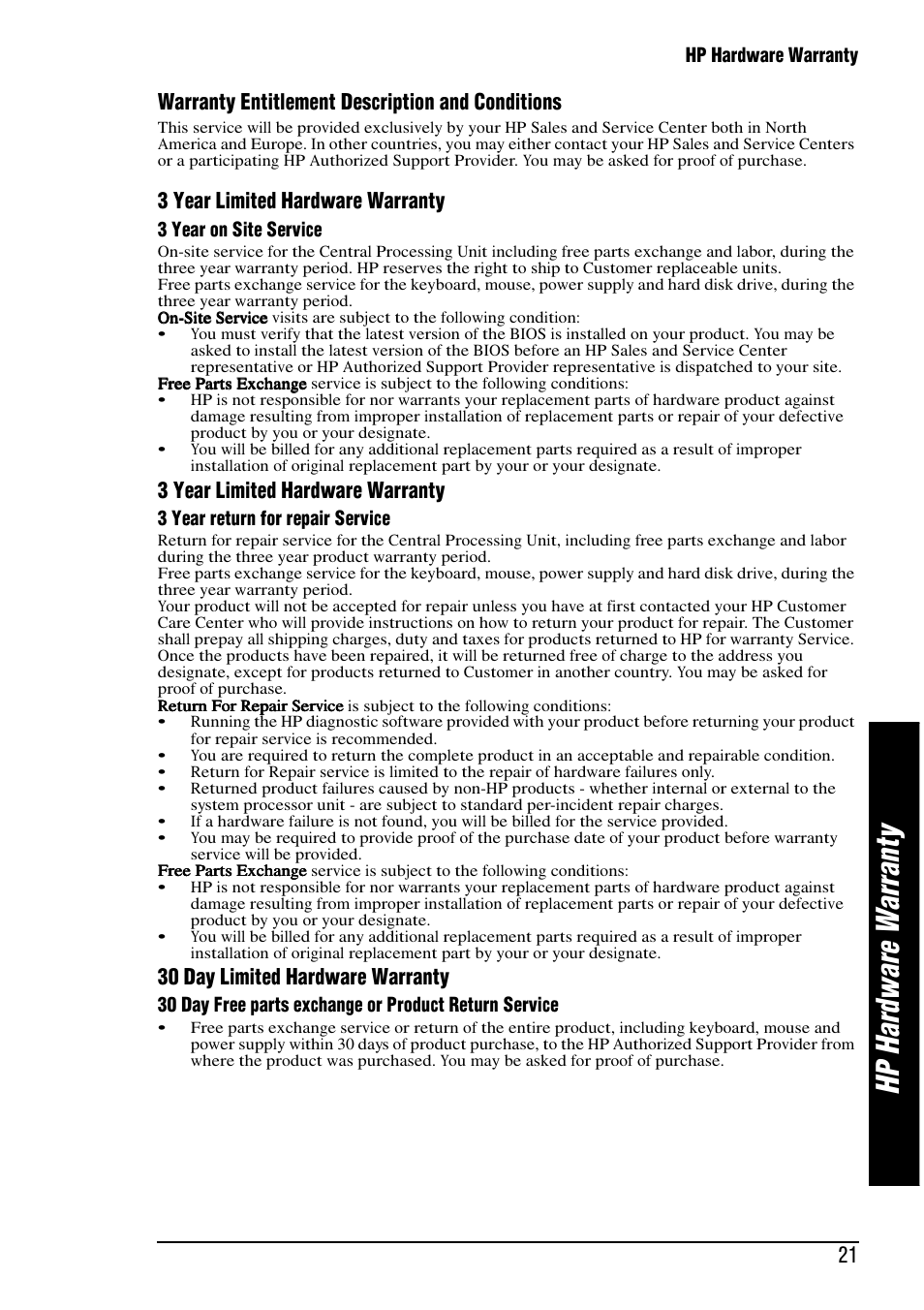 HP Hardware Warranty

Warranty Entitlement Description and Conditions

This service will be provided exclusively by your HP Sales and Service Center both in North America and Europe. In other countries, you may either contact your HP Sales and Service Centers or a participating HP Authorized Support Provider. You may be asked for proof of purchase.

3 Year Limited Hardware Warranty

3 Year on Site Service

On-site service for the Central Processing Unit including free parts exchange and labor, during the three year warranty period. HP reserves the right to ship to Customer replaceable units.
Free parts exchange service for the keyboard, mouse, power supply and hard disk drive, during the three year warranty period.
On-Site Service visits are subject to the following condition:
• You must verify that the latest version of the BIOS is installed on your product. You may be asked to install the latest version of the BIOS before an HP Sales and Service Center representative or HP Authorized Support Provider representative is dispatched to your site.
Free Parts Exchange service is subject to the following conditions:
• HP is not responsible for nor warrants your replacement parts of hardware product against damage resulting from improper installation of replacement parts or repair of your defective product by you or your designate.
• You will be billed for any additional replacement parts required as a result of improper installation of original replacement part by your or your designate.

3 Year Limited Hardware Warranty

3 Year return for repair Service

Return for repair service for the Central Processing Unit, including free parts exchange and labor during the three year product warranty period.
Free parts exchange service for the keyboard, mouse, power supply and hard disk drive, during the three year warranty period.
Your product will not be accepted for repair unless you have at first contacted your HP Customer Care Center who will provide instructions on how to return your product for repair. The Customer shall prepay all shipping charges, duty and taxes for products returned to HP for warranty Service. Once the products have been repaired, it will be returned free of charge to the address you designate, except for products returned to Customer in another country. You may be asked for proof of purchase.
Return For Repair Service is subject to the following conditions:
• Running the HP diagnostic software provided with your product before returning your product for repair service is recommended.
• You are required to return the complete product in an acceptable and repairable condition.
• Return for Repair service is limited to the repair of hardware failures only.
• Returned product failures caused by non-HP products - whether internal or external to the system processor unit - are subject to standard per-incident repair charges.
• If a hardware failure is not found, you will be billed for the service provided.
• You may be required to provide proof of the purchase date of your product before warranty service will be provided.
Free Parts Exchange service is subject to the following conditions:
• HP is not responsible for nor warrants your replacement parts of hardware product against damage resulting from improper installation of replacement parts or repair of your defective product by you or your designate.
• You will be billed for any additional replacement parts required as a result of improper installation of original replacement part by your or your designate.

30 Day Limited Hardware Warranty

30 Day Free parts exchange or Product Return Service

• Free parts exchange service or return of the entire product, including keyboard, mouse and power supply within 30 days of product purchase, to the HP Authorized Support Provider from where the product was purchased. You may be asked for proof of purchase.

HP Hardware Warranty

21